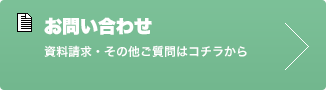 お問い合わせ
資料請求・その他ご質問はコチラから